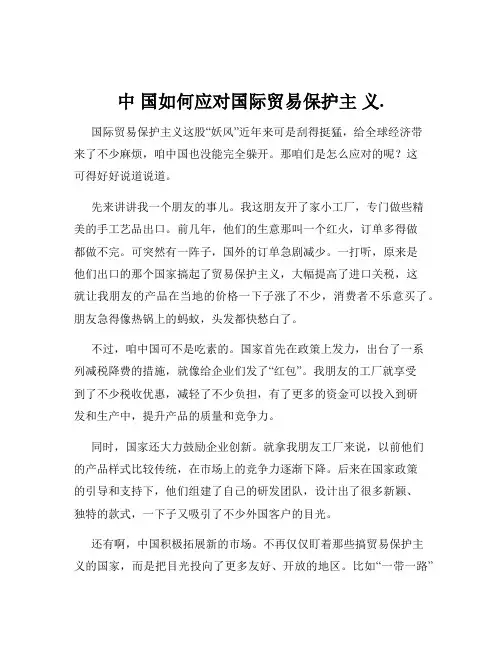 中 国如何应对国际贸易保护主 义.

国际贸易保护主义这股“妖风”近年来可是刮得挺猛，给全球经济带来了不少麻烦，咱中国也没能完全躲开。那咱们是怎么应对的呢？这可得好好说道说道。

先来讲讲我一个朋友的事儿。我这朋友开了家小工厂，专门做些精美的手工艺品出口。前几年，他们的生意那叫一个红火，订单多得做都做不完。可突然有一阵子，国外的订单急剧减少。一打听，原来是他们出口的那个国家搞起了贸易保护主义，大幅提高了进口关税，这就让我朋友的产品在当地的价格一下子涨了不少，消费者不乐意买了。朋友急得像热锅上的蚂蚁，头发都快愁白了。

不过，咱中国可不是吃素的。国家首先在政策上发力，出台了一系列减税降费的措施，就像给企业们发了“红包”。我朋友的工厂就享受到了不少税收优惠，减轻了不少负担，有了更多的资金可以投入到研发和生产中，提升产品的质量和竞争力。

同时，国家还大力鼓励企业创新。就拿我朋友工厂来说，以前他们的产品样式比较传统，在市场上的竞争力逐渐下降。后来在国家政策的引导和支持下，他们组建了自己的研发团队，设计出了很多新颖、独特的款式，一下子又吸引了不少外国客户的目光。

还有啊，中国积极拓展新的市场。不再仅仅盯着那些搞贸易保护主义的国家，而是把目光投向了更多友好、开放的地区。比如“一带一路”